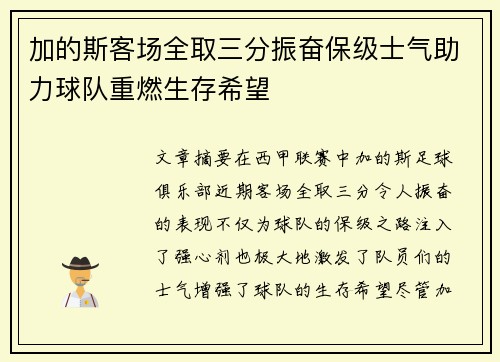 加的斯客场全取三分振奋保级士气助力球队重燃生存希望

文章摘要在西甲联赛中加的斯足球俱乐部近期客场全取三分令人振奋的表现不仅为球队的保级之路注入了强心剂也极大地激发了队员们的士气增强了球队的生存希望尽管加